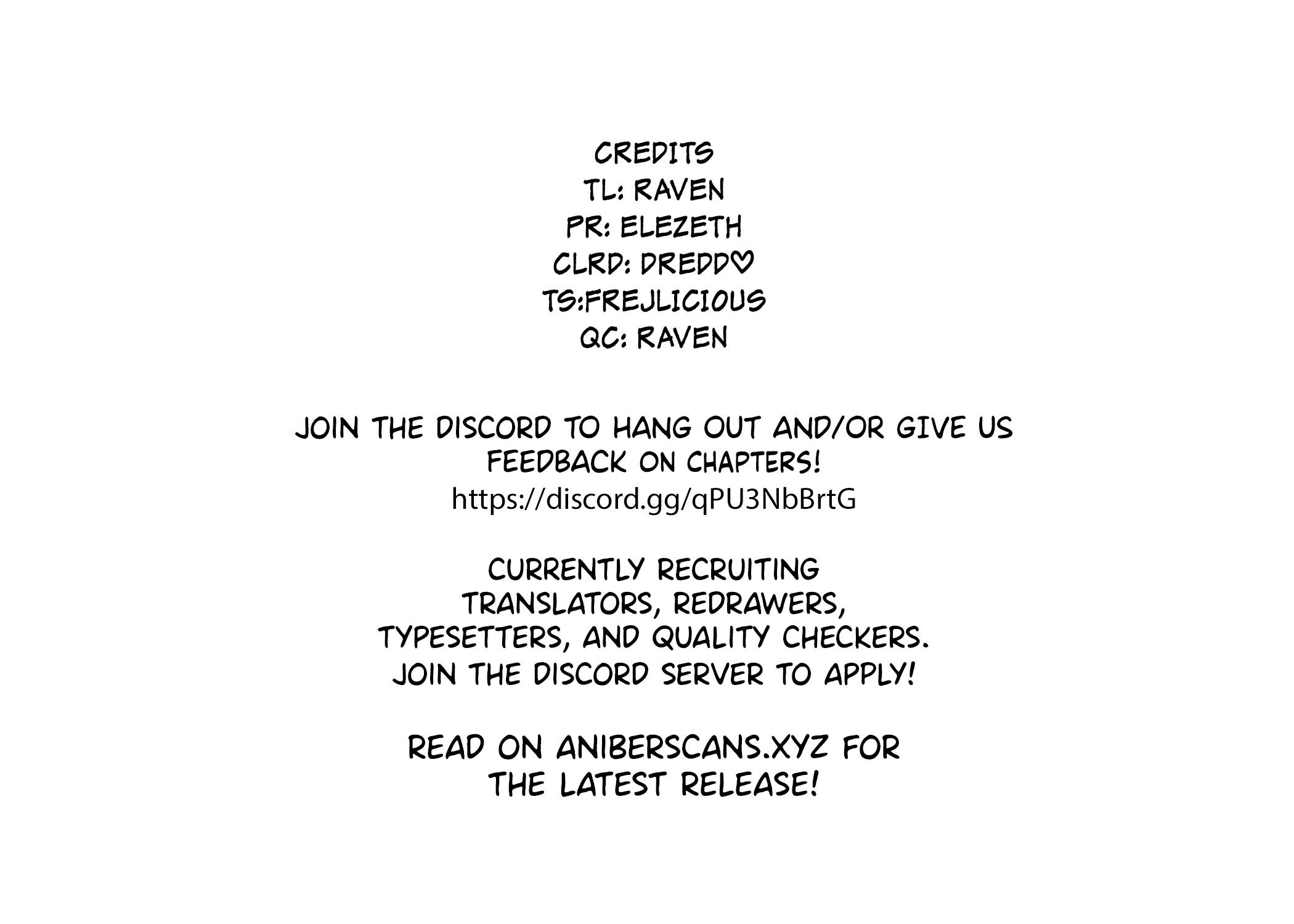 CREDITS
TL: RAVEN
PR: ELEZETH
CLRD: DREDD♡
TS:FREJLICIOUS
QC: RAVEN

JOIN THE DISCORD TO HANG OUT AND/OR GIVE US FEEDBACK ON CHAPTERS!
https://discord.gg/qPU3NbBrtG

CURRENTLY RECRUITING TRANSLATORS, REDRAWERS, TYPESETTERS, AND QUALITY CHECKERS. JOIN THE DISCORD SERVER TO APPLY!

READ ON ANIBERSCANS.XYZ FOR THE LATEST RELEASE!